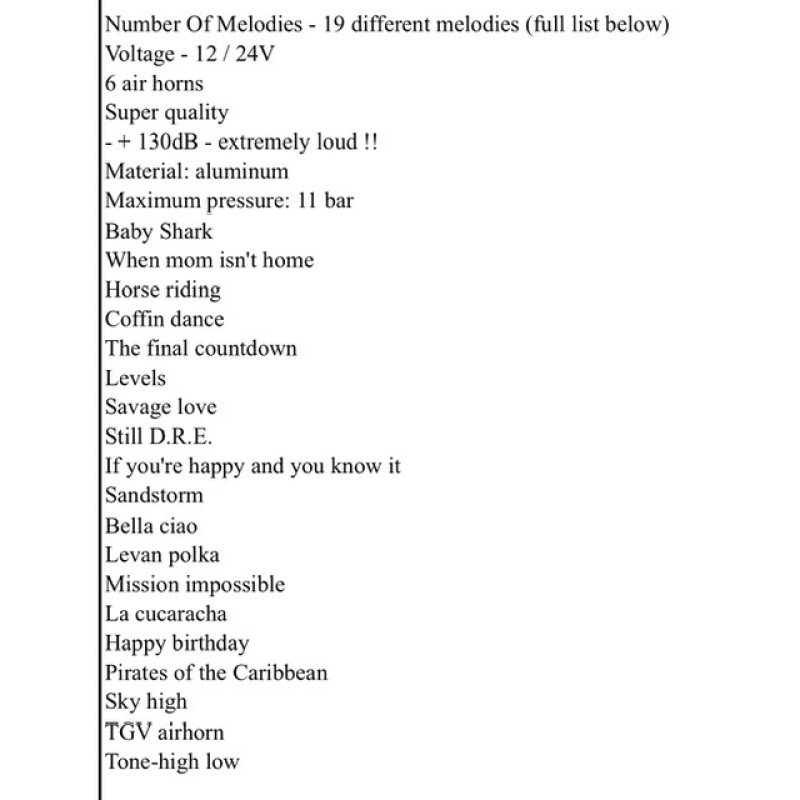 Number Of Melodies - 19 different melodies (full list below)
Voltage - 12 / 24V
6 air horns
Super quality
- + 130dB - extremely loud !!
Material: aluminum
Maximum pressure: 11 bar
Baby Shark
When mom isn't home
Horse riding
Coffin dance
The final countdown
Levels
Savage love
Still D.R.E.
If you're happy and you know it
Sandstorm
Bella ciao
Levan polka
Mission impossible
La cucaracha
Happy birthday
Pirates of the Caribbean
Sky high
TGV airhorn
Tone-high low